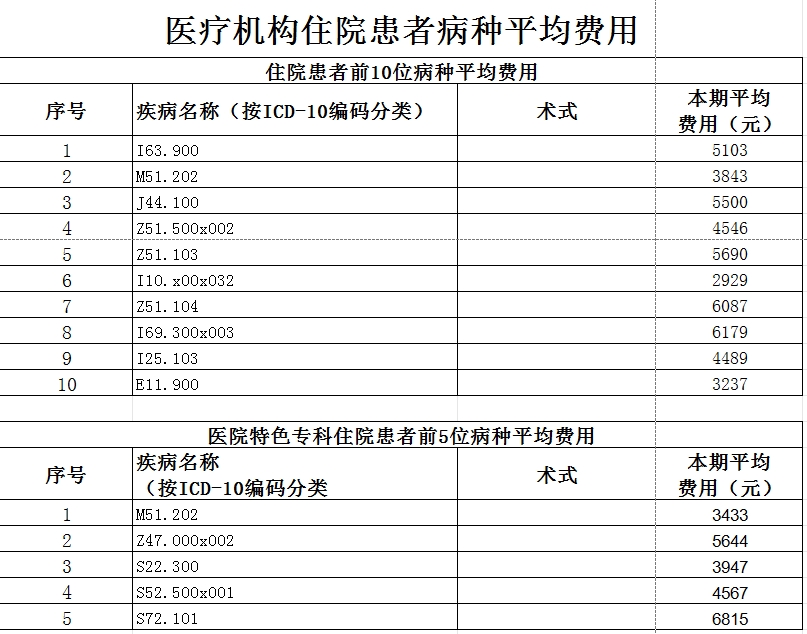 医疗机构住院患者病种平均费用

住院患者前10位病种平均费用

| 序号 | 疾病名称（按ICD-10编码分类） | 术式 | 本期平均费用（元） |
|---|---|---|---|
| 1 | I63.900 | | 5103 |
| 2 | M51.202 | | 3843 |
| 3 | J44.100 | | 5500 |
| 4 | Z51.500x002 | | 4546 |
| 5 | Z51.103 | | 5690 |
| 6 | I10.x00x032 | | 2929 |
| 7 | Z51.104 | | 6087 |
| 8 | I69.300x003 | | 6179 |
| 9 | I25.103 | | 4489 |
| 10 | E11.900 | | 3237 |

医院特色专科住院患者前5位病种平均费用

| 序号 | 疾病名称（按ICD-10编码分类 | 术式 | 本期平均费用（元） |
|---|---|---|---|
| 1 | M51.202 | | 3433 |
| 2 | Z47.000x002 | | 5644 |
| 3 | S22.300 | | 3947 |
| 4 | S52.500x001 | | 4567 |
| 5 | S72.101 | | 6815 |